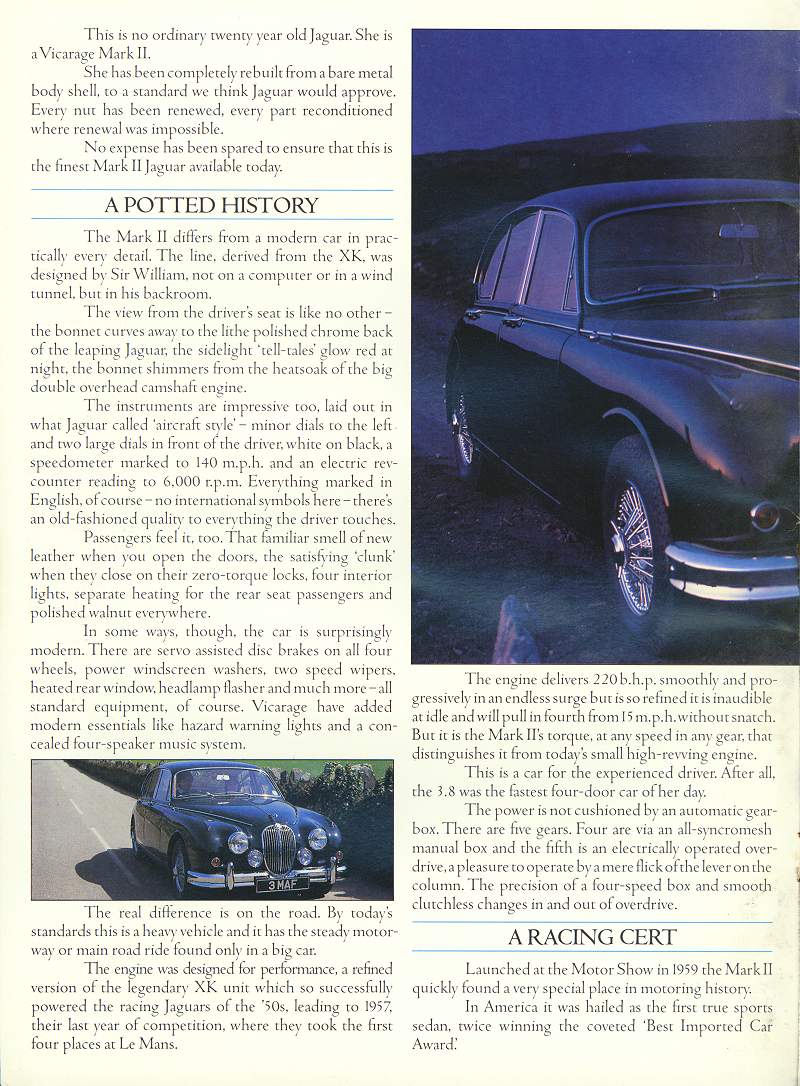 This is no ordinary twenty year old Jaguar. She is a Vicarage Mark II.

She has been completely rebuilt from a bare metal body shell, to a standard we think Jaguar would approve. Every nut has been renewed, every part reconditioned where renewal was impossible.

No expense has been spared to ensure that this is the finest Mark II Jaguar available today.

A POTTED HISTORY

The Mark II differs from a modern car in practically every detail. The line, derived from the XK, was designed by Sir William, not on a computer or in a wind tunnel, but in his backroom.

The view from the driver's seat is like no other – the bonnet curves away to the lithe polished chrome back of the leaping Jaguar, the sidelight 'tell-tales' glow red at night, the bonnet shimmers from the heatsoak of the big double overhead camshaft engine.

The instruments are impressive too, laid out in what Jaguar called 'aircraft style' – minor dials to the left and two large dials in front of the driver, white on black, a speedometer marked to 140 m.p.h. and an electric rev-counter reading to 6,000 r.p.m. Everything marked in English, of course – no international symbols here – there's an old-fashioned quality to everything the driver touches.

Passengers feel it, too. That familiar smell of new leather when you open the doors, the satisfying 'clunk' when they close on their zero-torque locks, four interior lights, separate heating for the rear seat passengers and polished walnut everywhere.

In some ways, though, the car is surprisingly modern. There are servo assisted disc brakes on all four wheels, power windscreen washers, two speed wipers, heated rear window, headlamp flasher and much more – all standard equipment, of course. Vicarage have added modern essentials like hazard warning lights and a concealed four-speaker music system.

3 MAF

The real difference is on the road. By today's standards this is a heavy vehicle and it has the steady motorway or main road ride found only in a big car.

The engine was designed for performance, a refined version of the legendary XK unit which so successfully powered the racing Jaguars of the '50s, leading to 1957, their last year of competition, where they took the first four places at Le Mans.

The engine delivers 220 b.h.p. smoothly and progressively in an endless surge but is so refined it is inaudible at idle and will pull in fourth from 15 m.p.h. without snatch. But it is the Mark II's torque, at any speed in any gear, that distinguishes it from today's small high-revving engine.

This is a car for the experienced driver. After all, the 3.8 was the fastest four-door car of her day.

The power is not cushioned by an automatic gearbox. There are five gears. Four are via an all-syncromesh manual box and the fifth is an electrically operated overdrive, a pleasure to operate by a mere flick of the lever on the column. The precision of a four-speed box and smooth clutchless changes in and out of overdrive.

A RACING CERT

Launched at the Motor Show in 1959 the Mark II quickly found a very special place in motoring history.

In America it was hailed as the first true sports sedan, twice winning the coveted 'Best Imported Car Award.'